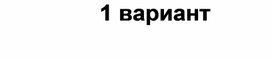 1 вариант